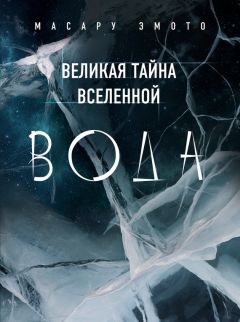 МАСАРУ ЭМОТО

ВЕЛИКАЯ ТАЙНА ВСЕЛЕННОЙ

ВОДА